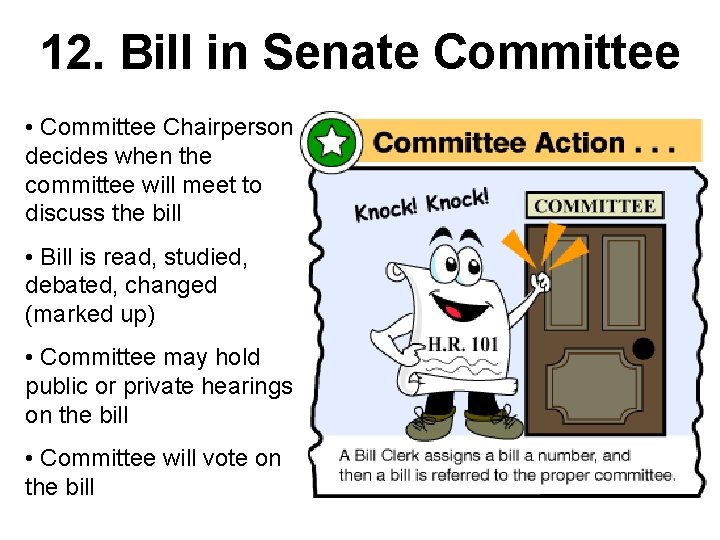 12. Bill in Senate Committee

• Committee Chairperson decides when the committee will meet to discuss the bill

• Bill is read, studied, debated, changed (marked up)

• Committee may hold public or private hearings on the bill

• Committee will vote on the bill

Committee Action . . .

Knock! Knock!

COMMITTEE

H.R. 101

A Bill Clerk assigns a bill a number, and then a bill is referred to the proper committee.